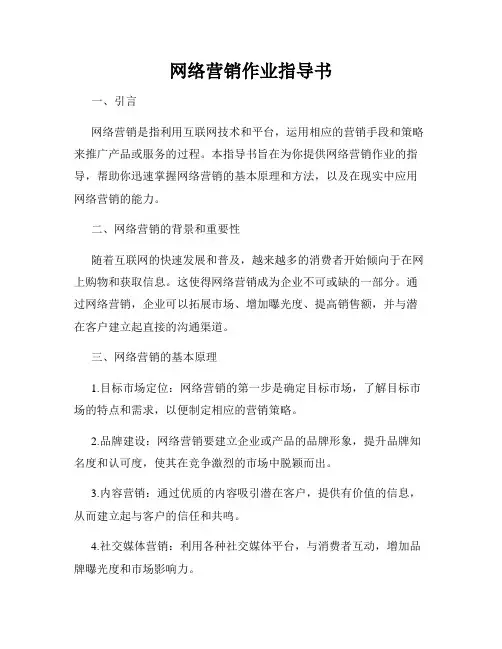 网络营销作业指导书

一、引言

网络营销是指利用互联网技术和平台，运用相应的营销手段和策略来推广产品或服务的过程。本指导书旨在为你提供网络营销作业的指导，帮助你迅速掌握网络营销的基本原理和方法，以及在现实中应用网络营销的能力。

二、网络营销的背景和重要性

随着互联网的快速发展和普及，越来越多的消费者开始倾向于在网上购物和获取信息。这使得网络营销成为企业不可或缺的一部分。通过网络营销，企业可以拓展市场、增加曝光度、提高销售额，并与潜在客户建立起直接的沟通渠道。

三、网络营销的基本原理

1.目标市场定位：网络营销的第一步是确定目标市场，了解目标市场的特点和需求，以便制定相应的营销策略。

2.品牌建设：网络营销要建立企业或产品的品牌形象，提升品牌知名度和认可度，使其在竞争激烈的市场中脱颖而出。

3.内容营销：通过优质的内容吸引潜在客户，提供有价值的信息，从而建立起与客户的信任和共鸣。

4.社交媒体营销：利用各种社交媒体平台，与消费者互动，增加品牌曝光度和市场影响力。